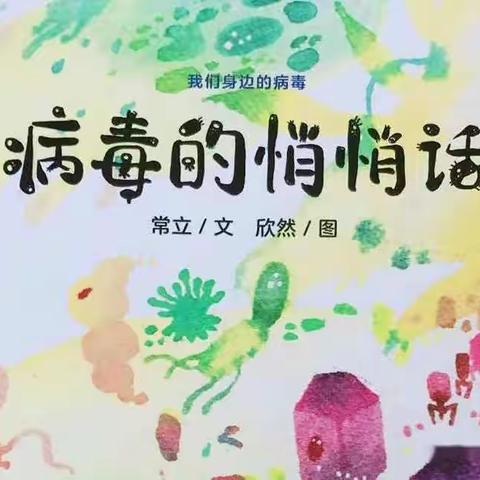 我们身边的病毒

病毒的悄悄话

常立 / 文　欣然 / 图